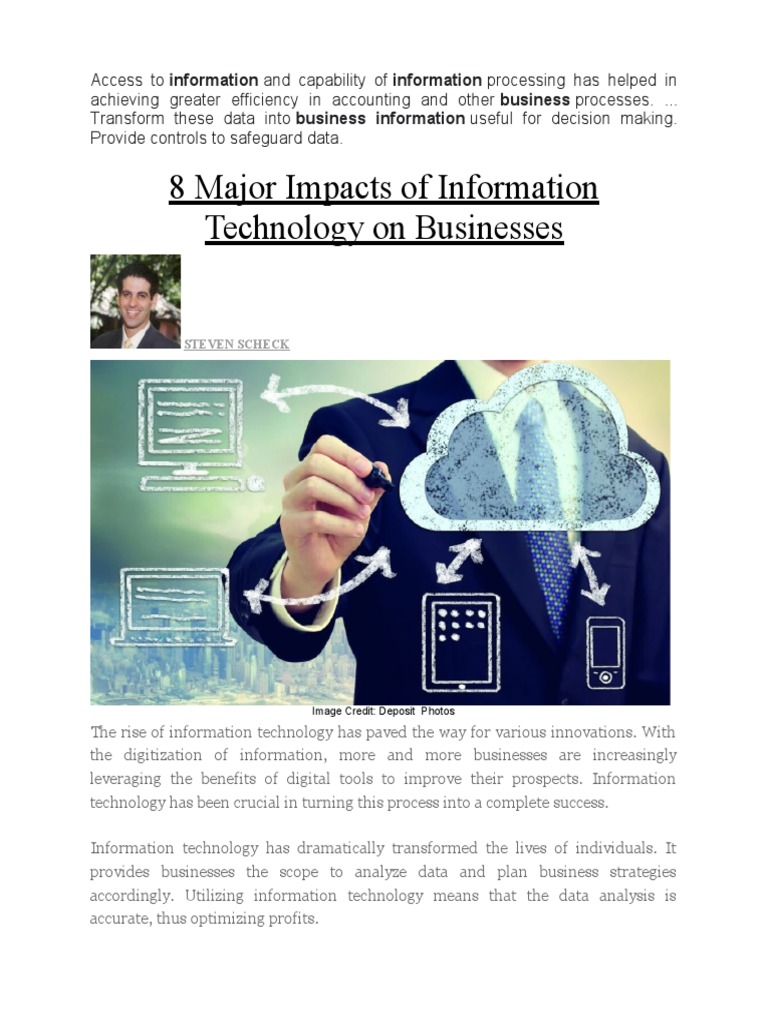 Access to information and capability of information processing has helped in achieving greater efficiency in accounting and other business processes. ... Transform these data into business information useful for decision making. Provide controls to safeguard data.

8 Major Impacts of Information Technology on Businesses

STEVEN SCHECK

Image Credit: Deposit Photos

The rise of information technology has paved the way for various innovations. With the digitization of information, more and more businesses are increasingly leveraging the benefits of digital tools to improve their prospects. Information technology has been crucial in turning this process into a complete success.

Information technology has dramatically transformed the lives of individuals. It provides businesses the scope to analyze data and plan business strategies accordingly. Utilizing information technology means that the data analysis is accurate, thus optimizing profits.